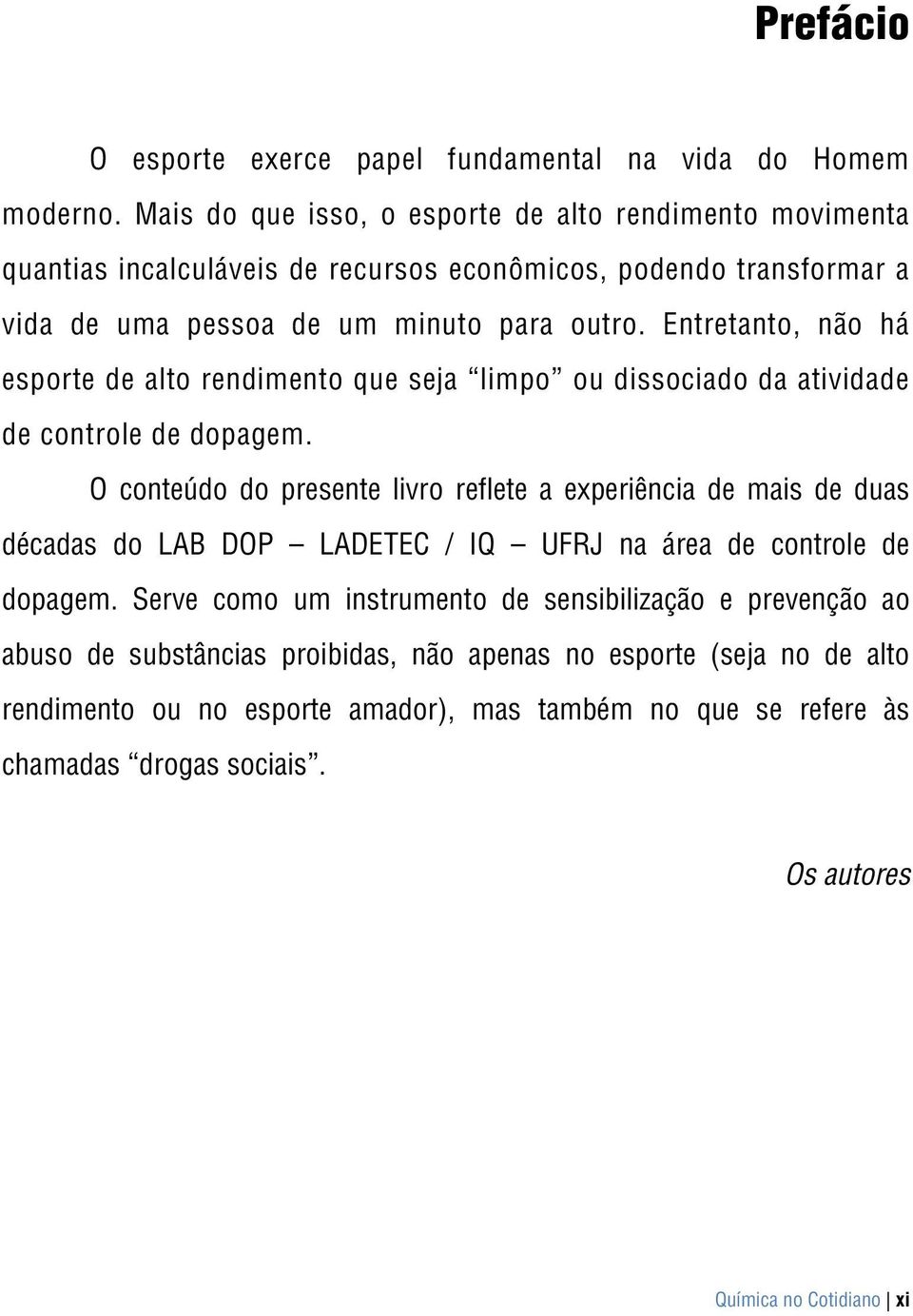 Prefácio

O esporte exerce papel fundamental na vida do Homem moderno. Mais do que isso, o esporte de alto rendimento movimenta quantias incalculáveis de recursos econômicos, podendo transformar a vida de uma pessoa de um minuto para outro. Entretanto, não há esporte de alto rendimento que seja “limpo” ou dissociado da atividade de controle de dopagem.

O conteúdo do presente livro reflete a experiência de mais de duas décadas do LAB DOP – LADETEC / IQ – UFRJ na área de controle de dopagem. Serve como um instrumento de sensibilização e prevenção ao abuso de substâncias proibidas, não apenas no esporte (seja no de alto rendimento ou no esporte amador), mas também no que se refere às chamadas “drogas sociais”.

Os autores

Química no Cotidiano | xi